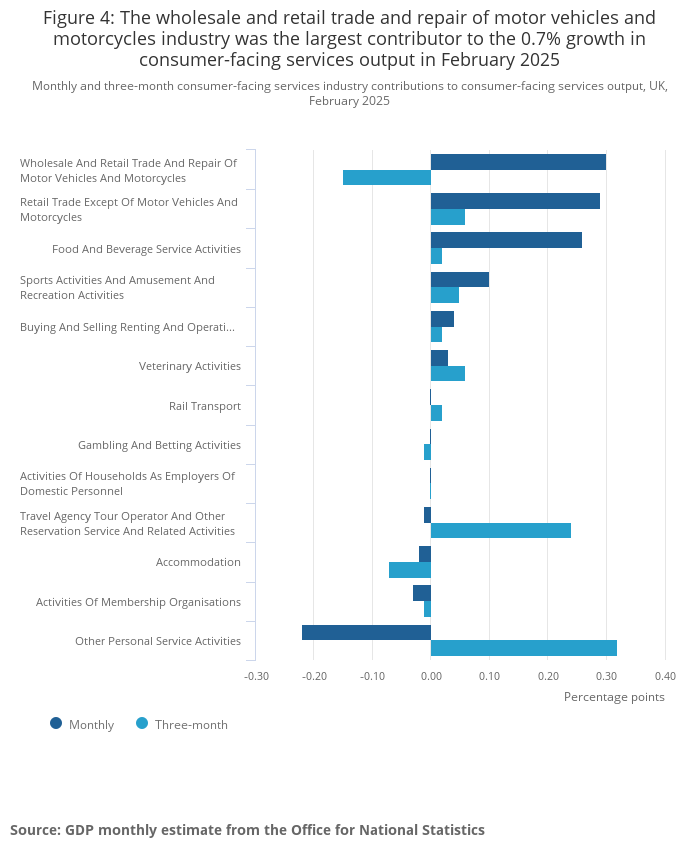 Figure 4: The wholesale and retail trade and repair of motor vehicles and motorcycles industry was the largest contributor to the 0.7% growth in consumer-facing services output in February 2025

Monthly and three-month consumer-facing services industry contributions to consumer-facing services output, UK, February 2025

Wholesale And Retail Trade And Repair Of Motor Vehicles And Motorcycles
Retail Trade Except Of Motor Vehicles And Motorcycles
Food And Beverage Service Activities
Sports Activities And Amusement And Recreation Activities
Buying And Selling Renting And Operati...
Veterinary Activities
Rail Transport
Gambling And Betting Activities
Activities Of Households As Employers Of Domestic Personnel
Travel Agency Tour Operator And Other Reservation Service And Related Activities
Accommodation
Activities Of Membership Organisations
Other Personal Service Activities

-0.30 -0.20 -0.10 0.00 0.10 0.20 0.30 0.40
Percentage points

Monthly Three-month

Source: GDP monthly estimate from the Office for National Statistics